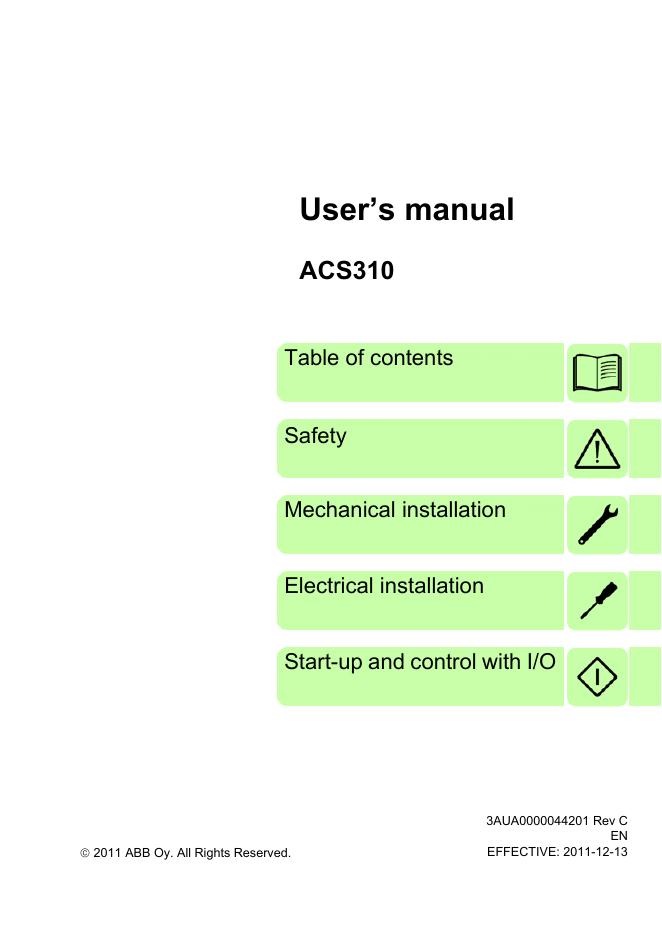 User's manual

ACS310

Table of contents

Safety

Mechanical installation

Electrical installation

Start-up and control with I/O

3AUA0000044201 Rev C
EN
EFFECTIVE: 2011-12-13

© 2011 ABB Oy. All Rights Reserved.